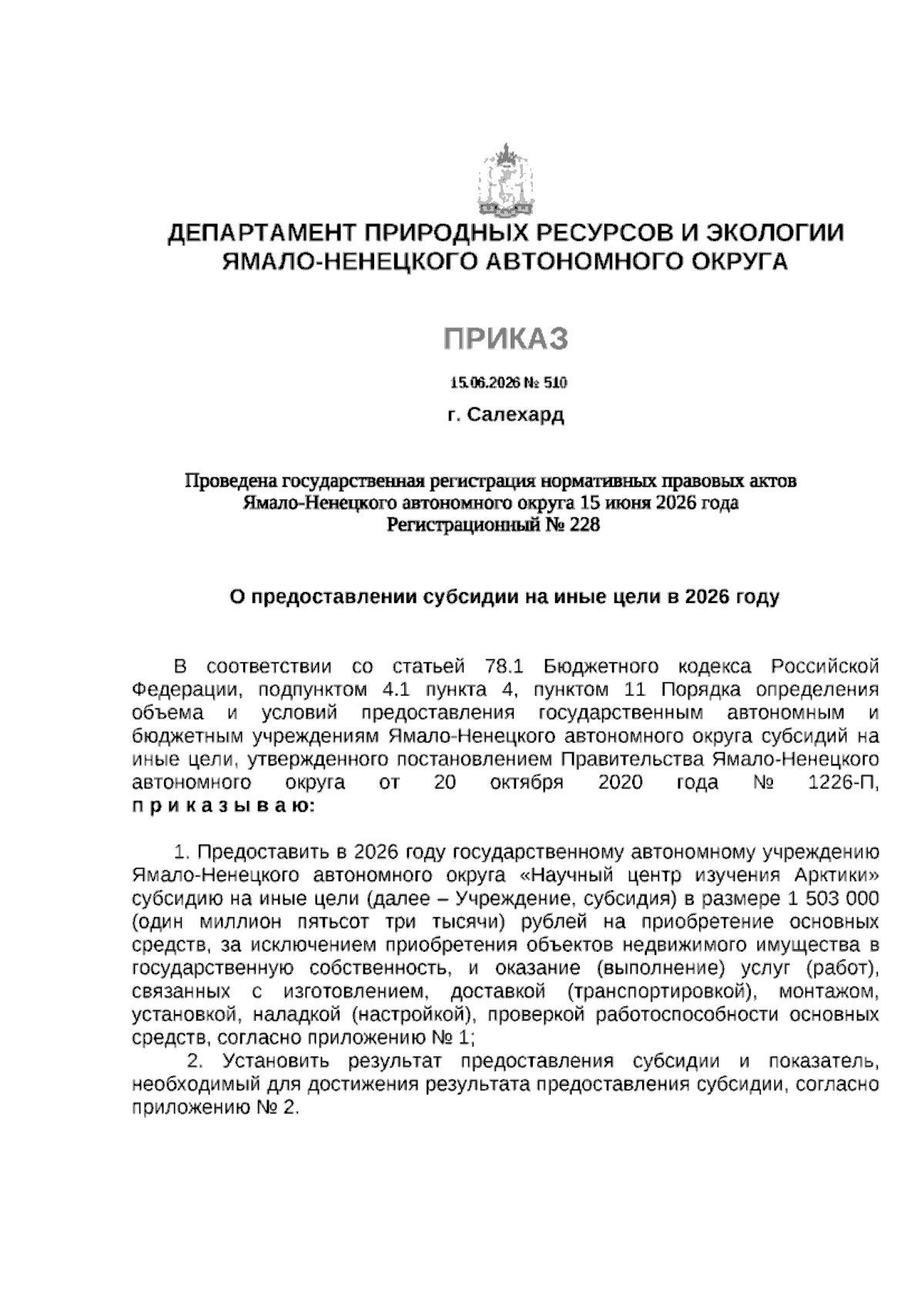 ДЕПАРТАМЕНТ ПРИРОДНЫХ РЕСУРСОВ И ЭКОЛОГИИ ЯМАЛО-НЕНЕЦКОГО АВТОНОМНОГО ОКРУГА

ПРИКАЗ

15.06.2026 № 510

г. Салехард

Проведена государственная регистрация нормативных правовых актов Ямало-Ненецкого автономного округа 15 июня 2026 года
Регистрационный № 228

О предоставлении субсидии на иные цели в 2026 году

В соответствии со статьей 78.1 Бюджетного кодекса Российской Федерации, подпунктом 4.1 пункта 4, пунктом 11 Порядка определения объема и условий предоставления государственным автономным и бюджетным учреждениям Ямало-Ненецкого автономного округа субсидий на иные цели, утвержденного постановлением Правительства Ямало-Ненецкого автономного округа от 20 октября 2020 года № 1226-П, п р и к а з ы в а ю:

1. Предоставить в 2026 году государственному автономному учреждению Ямало-Ненецкого автономного округа «Научный центр изучения Арктики» субсидию на иные цели (далее – Учреждение, субсидия) в размере 1 503 000 (один миллион пятьсот три тысячи) рублей на приобретение основных средств, за исключением приобретения объектов недвижимого имущества в государственную собственность, и оказание (выполнение) услуг (работ), связанных с изготовлением, доставкой (транспортировкой), монтажом, установкой, наладкой (настройкой), проверкой работоспособности основных средств, согласно приложению № 1;

2. Установить результат предоставления субсидии и показатель, необходимый для достижения результата предоставления субсидии, согласно приложению № 2.